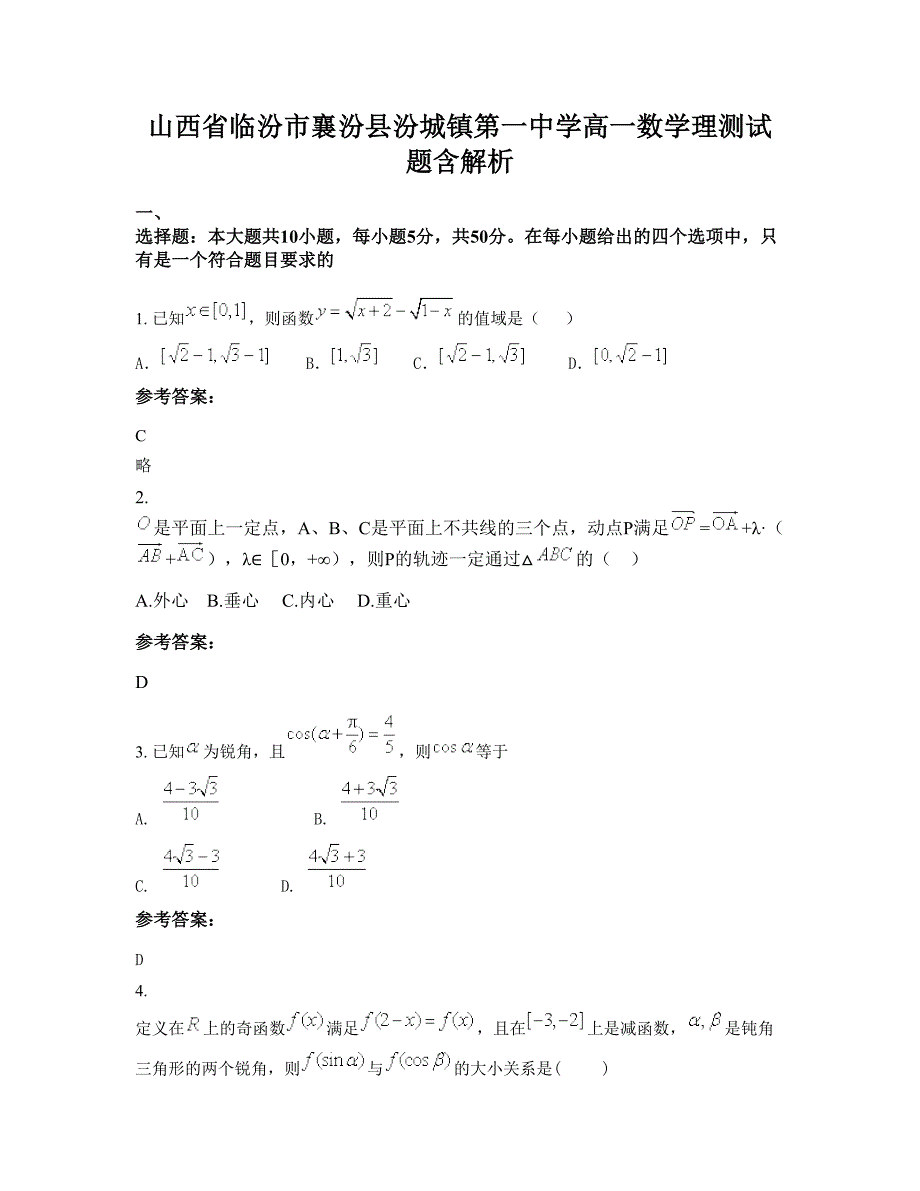 山西省临汾市襄汾县汾城镇第一中学高一数学理测试题含解析

一、

选择题：本大题共10小题，每小题5分，共50分。在每小题给出的四个选项中，只有是一个符合题目要求的

1. 已知$x\in[0,1]$，则函数$y=\sqrt{x+2}-\sqrt{1-x}$的值域是（　　）

A. $[\sqrt{2}-1,\sqrt{3}-1]$　　B. $[1,\sqrt{3}]$　　C. $[\sqrt{2}-1,\sqrt{3}]$　　D. $[0,\sqrt{2}-1]$

参考答案：

C

略

2.

$O$是平面上一定点，A、B、C是平面上不共线的三个点，动点P满足$\overrightarrow{OP}=\overrightarrow{OA}$+λ·（$\overrightarrow{AB}+\overrightarrow{AC}$），λ∈［0，+∞），则P的轨迹一定通过△$ABC$的（　）

A.外心　B.垂心　C.内心　D.重心

参考答案：

D

3. 已知$\alpha$为锐角，且$\cos(\alpha+\frac{\pi}{6})=\frac{4}{5}$，则$\cos\alpha$等于

A. $\frac{4-3\sqrt{3}}{10}$　　B. $\frac{4+3\sqrt{3}}{10}$

C. $\frac{4\sqrt{3}-3}{10}$　　D. $\frac{4\sqrt{3}+3}{10}$

参考答案：

D

4.

定义在$R$上的奇函数$f(x)$满足$f(2-x)=f(x)$，且在$[-3,-2]$上是减函数，$\alpha,\beta$是钝角三角形的两个锐角，则$f(\sin\alpha)$与$f(\cos\beta)$的大小关系是(　　)